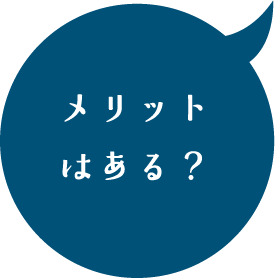 メリット
はある？